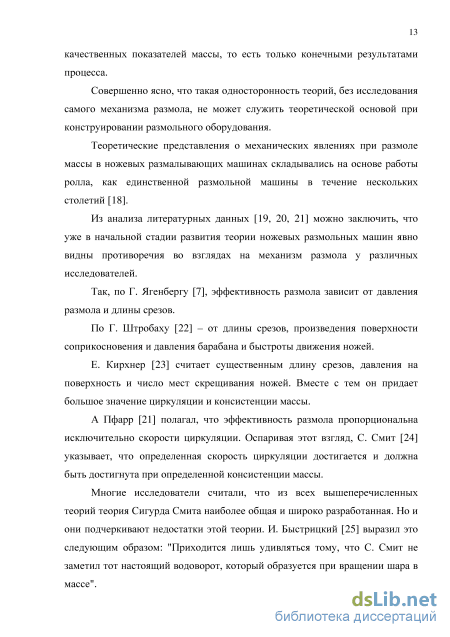 13

качественных показателей массы, то есть только конечными результатами процесса.

Совершенно ясно, что такая односторонность теорий, без исследования самого механизма размола, не может служить теоретической основой при конструировании размольного оборудования.

Теоретические представления о механических явлениях при размоле массы в ножевых размалывающих машинах складывались на основе работы ролла, как единственной размольной машины в течение нескольких столетий [18].

Из анализа литературных данных [19, 20, 21] можно заключить, что уже в начальной стадии развития теории ножевых размольных машин явно видны противоречия во взглядах на механизм размола у различных исследователей.

Так, по Г. Ягенбергу [7], эффективность размола зависит от давления размола и длины срезов.

По Г. Штробаху [22] – от длины срезов, произведения поверхности соприкосновения и давления барабана и быстроты движения ножей.

Е. Кирхнер [23] считает существенным длину срезов, давления на поверхность и число мест скрещивания ножей. Вместе с тем он придает большое значение циркуляции и консистенции массы.

А Пфарр [21] полагал, что эффективность размола пропорциональна исключительно скорости циркуляции. Оспаривая этот взгляд, С. Смит [24] указывает, что определенная скорость циркуляции достигается и должна быть достигнута при определенной консистенции массы.

Многие исследователи считали, что из всех вышеперечисленных теорий теория Сигурда Смита наиболее общая и широко разработанная. Но и они подчеркивают недостатки этой теории. И. Быстрицкий [25] выразил это следующим образом: "Приходится лишь удивляться тому, что С. Смит не заметил тот настоящий водоворот, который образуется при вращении шара в массе".

dsLib.net
библиотека диссертаций